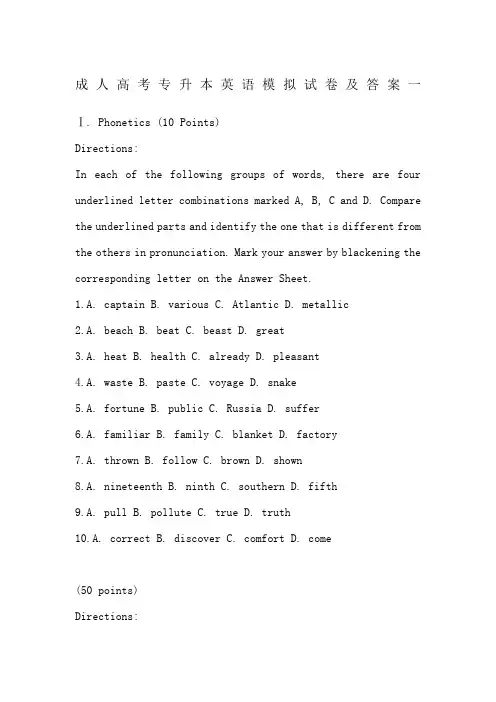 成人高考专升本英语模拟试卷及答案一

Ⅰ. Phonetics (10 Points)

Directions:

In each of the following groups of words, there are four underlined letter combinations marked A, B, C and D. Compare the underlined parts and identify the one that is different from the others in pronunciation. Mark your answer by blackening the corresponding letter on the Answer Sheet.

1.A. captain B. various C. Atlantic D. metallic

2.A. beach B. beat C. beast D. great

3.A. heat B. health C. already D. pleasant

4.A. waste B. paste C. voyage D. snake

5.A. fortune B. public C. Russia D. suffer

6.A. familiar B. family C. blanket D. factory

7.A. thrown B. follow C. brown D. shown

8.A. nineteenth B. ninth C. southern D. fifth

9.A. pull B. pollute C. true D. truth

10.A. correct B. discover C. comfort D. come

(50 points)

Directions: